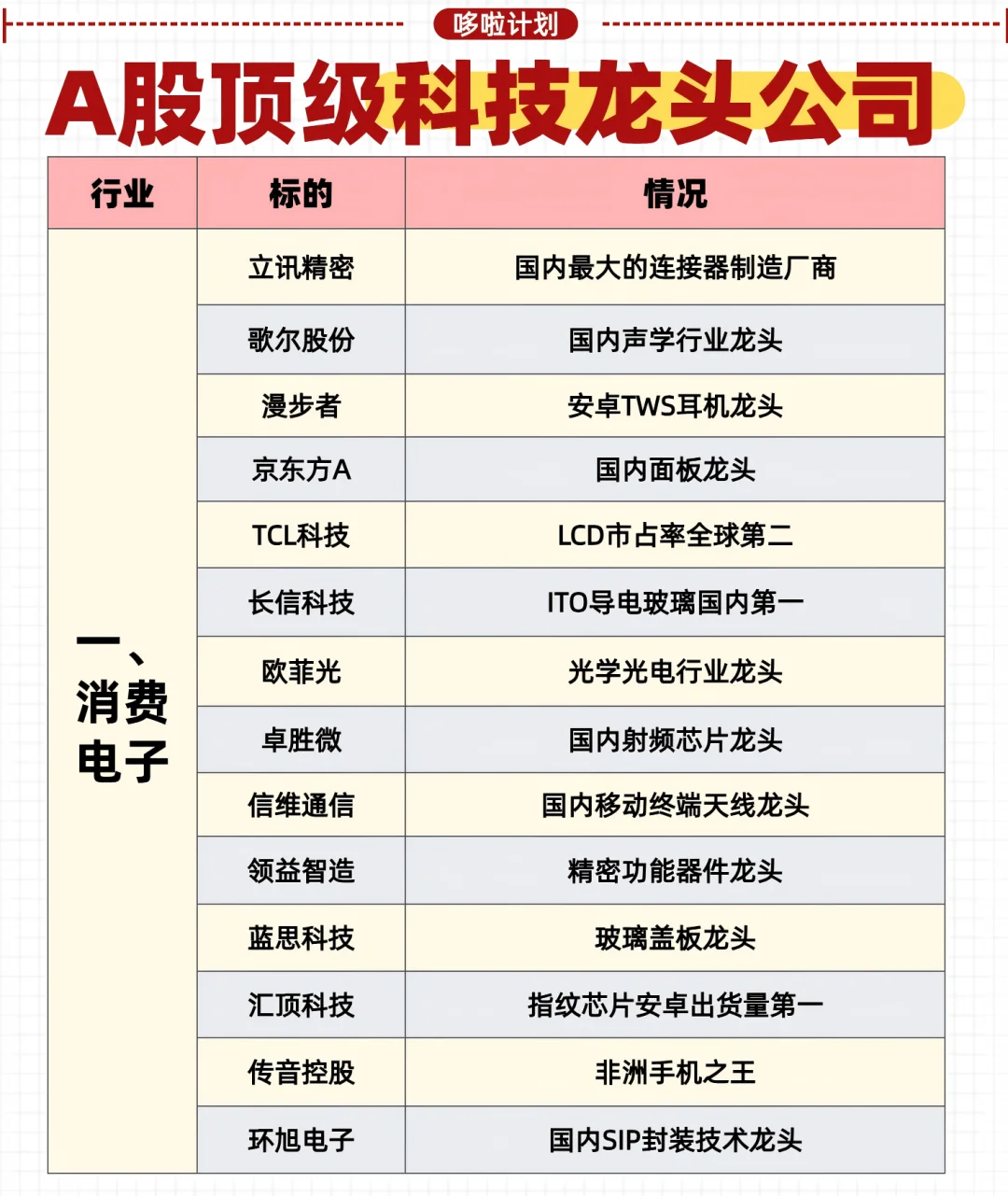 哆啦计划

A股顶级科技龙头公司

| 行业 | 标的 | 情况 |
|---|---|---|
| 一、消费电子 | 立讯精密 | 国内最大的连接器制造厂商 |
| | 歌尔股份 | 国内声学行业龙头 |
| | 漫步者 | 安卓TWS耳机龙头 |
| | 京东方A | 国内面板龙头 |
| | TCL科技 | LCD市占率全球第二 |
| | 长信科技 | ITO导电玻璃国内第一 |
| | 欧菲光 | 光学光电行业龙头 |
| | 卓胜微 | 国内射频芯片龙头 |
| | 信维通信 | 国内移动终端天线龙头 |
| | 领益智造 | 精密功能器件龙头 |
| | 蓝思科技 | 玻璃盖板龙头 |
| | 汇顶科技 | 指纹芯片安卓出货量第一 |
| | 传音控股 | 非洲手机之王 |
| | 环旭电子 | 国内SIP封装技术龙头 |